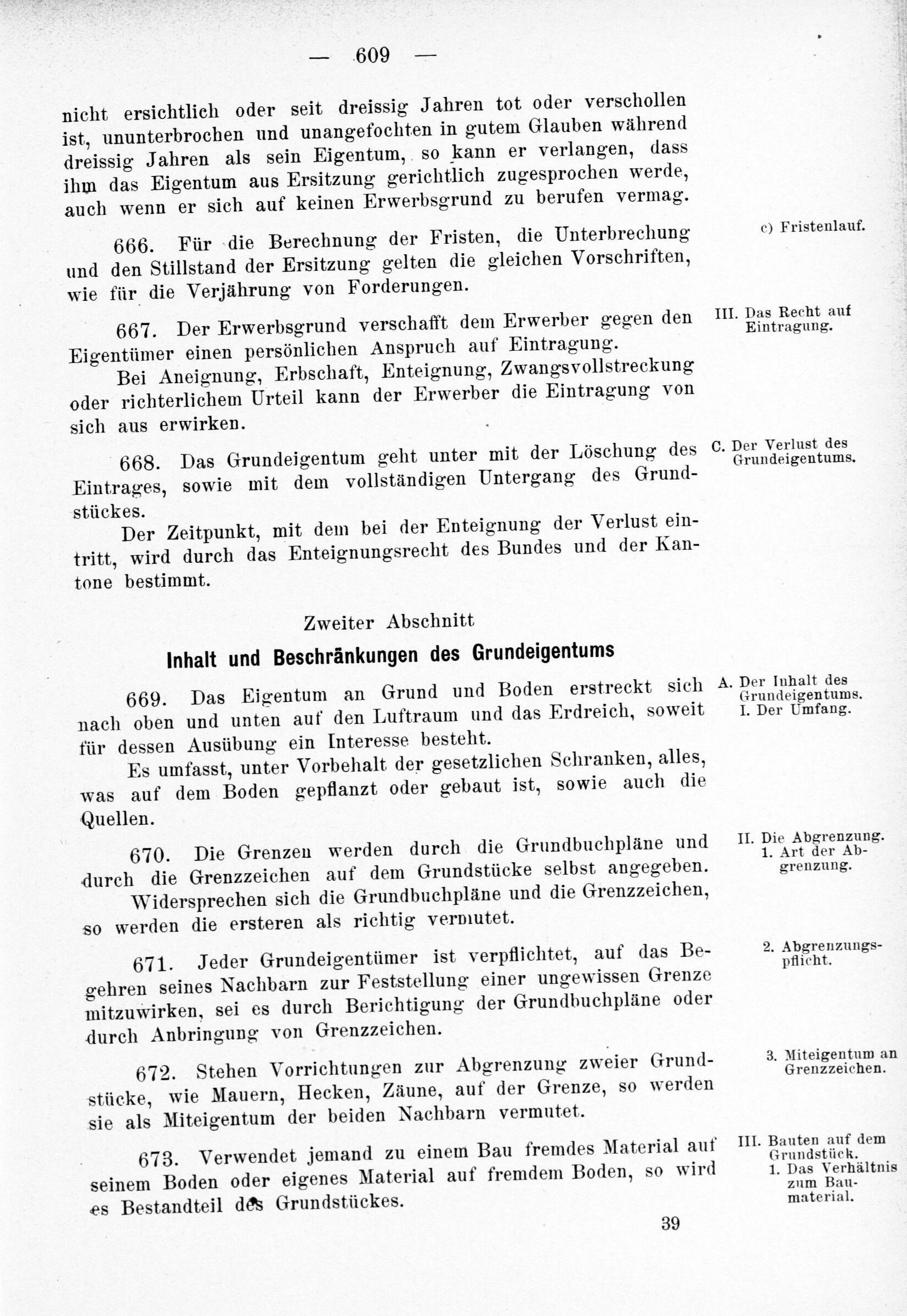 — 609 —

nicht ersichtlich oder seit dreissig Jahren tot oder verschollen ist, ununterbrochen und unangefochten in gutem Glauben während dreissig Jahren als sein Eigentum, so kann er verlangen, dass ihm das Eigentum aus Ersitzung gerichtlich zugesprochen werde, auch wenn er sich auf keinen Erwerbsgrund zu berufen vermag.

c) Fristenlauf.

666. Für die Berechnung der Fristen, die Unterbrechung und den Stillstand der Ersitzung gelten die gleichen Vorschriften, wie für die Verjährung von Forderungen.

III. Das Recht auf Eintragung.

667. Der Erwerbsgrund verschafft dem Erwerber gegen den Eigentümer einen persönlichen Anspruch auf Eintragung.

Bei Aneignung, Erbschaft, Enteignung, Zwangsvollstreckung oder richterlichem Urteil kann der Erwerber die Eintragung von sich aus erwirken.

C. Der Verlust des Grundeigentums.

668. Das Grundeigentum geht unter mit der Löschung des Eintrages, sowie mit dem vollständigen Untergang des Grundstückes.

Der Zeitpunkt, mit dem bei der Enteignung der Verlust eintritt, wird durch das Enteignungsrecht des Bundes und der Kantone bestimmt.

Zweiter Abschnitt

Inhalt und Beschränkungen des Grundeigentums

A. Der Inhalt des Grundeigentums. I. Der Umfang.

669. Das Eigentum an Grund und Boden erstreckt sich nach oben und unten auf den Luftraum und das Erdreich, soweit für dessen Ausübung ein Interesse besteht.

Es umfasst, unter Vorbehalt der gesetzlichen Schranken, alles, was auf dem Boden gepflanzt oder gebaut ist, sowie auch die Quellen.

II. Die Abgrenzung. 1. Art der Abgrenzung.

670. Die Grenzen werden durch die Grundbuchpläne und durch die Grenzzeichen auf dem Grundstücke selbst angegeben.

Widersprechen sich die Grundbuchpläne und die Grenzzeichen, so werden die ersteren als richtig vermutet.

2. Abgrenzungspflicht.

671. Jeder Grundeigentümer ist verpflichtet, auf das Begehren seines Nachbarn zur Feststellung einer ungewissen Grenze mitzuwirken, sei es durch Berichtigung der Grundbuchpläne oder durch Anbringung von Grenzzeichen.

3. Miteigentum an Grenzzeichen.

672. Stehen Vorrichtungen zur Abgrenzung zweier Grundstücke, wie Mauern, Hecken, Zäune, auf der Grenze, so werden sie als Miteigentum der beiden Nachbarn vermutet.

III. Bauten auf dem Grundstück. 1. Das Verhältnis zum Baumaterial.

673. Verwendet jemand zu einem Bau fremdes Material auf seinem Boden oder eigenes Material auf fremdem Boden, so wird es Bestandteil des Grundstückes.

39